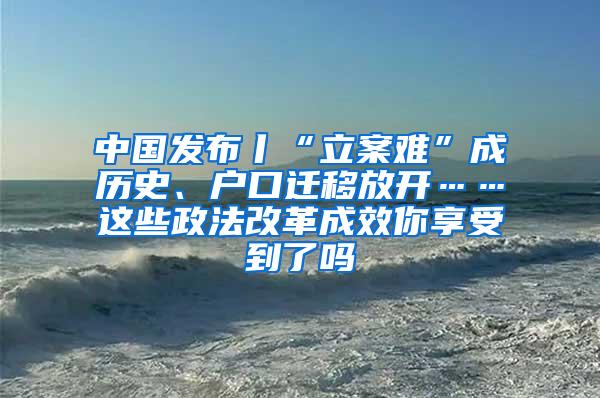 中国发布丨“立案难”成历史、户口迁移放开……这些政法改革成效你享受到了吗